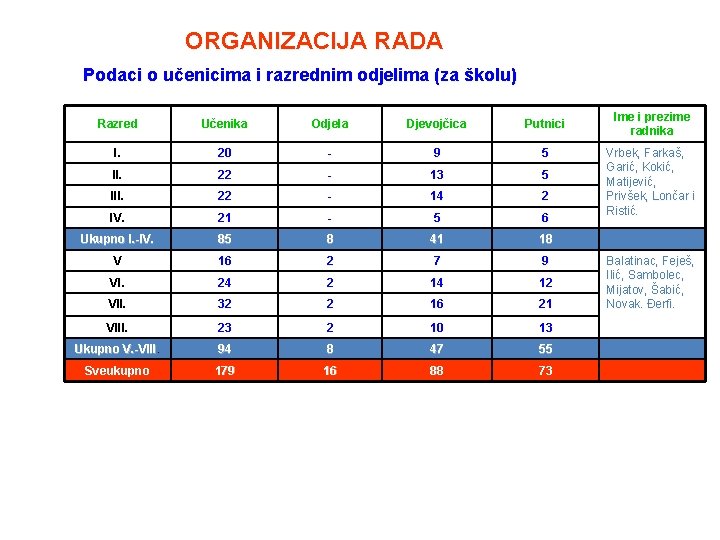 ORGANIZACIJA RADA

Podaci o učenicima i razrednim odjelima (za školu)

| Razred | Učenika | Odjela | Djevojčica | Putnici | Ime i prezime radnika |
|---|---|---|---|---|---|
| I. | 20 | - | 9 | 5 | Vrbek, Farkaš, Garić, Kokić, Matijević, Privšek, Lončar i Ristić. |
| II. | 22 | - | 13 | 5 | |
| III. | 22 | - | 14 | 2 | |
| IV. | 21 | - | 5 | 6 | |
| Ukupno I.-IV. | 85 | 8 | 41 | 18 | |
| V | 16 | 2 | 7 | 9 | Balatinac, Feješ, Ilić, Sambolec, Mijatov, Šabić, Novak. Đerfi. |
| VI. | 24 | 2 | 14 | 12 | |
| VII. | 32 | 2 | 16 | 21 | |
| VIII. | 23 | 2 | 10 | 13 | |
| Ukupno V.-VIII. | 94 | 8 | 47 | 55 | |
| Sveukupno | 179 | 16 | 88 | 73 | |